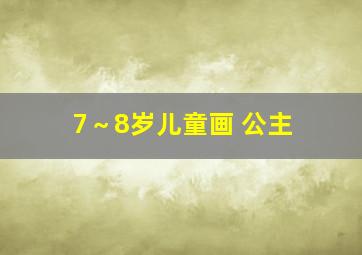 7～8岁儿童画 公主